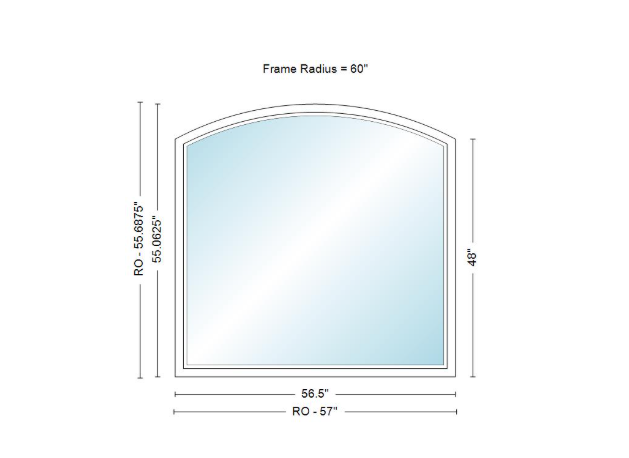 Frame Radius = 60"

RO - 55.6875"

55.0625"

48"

56.5"

RO - 57"